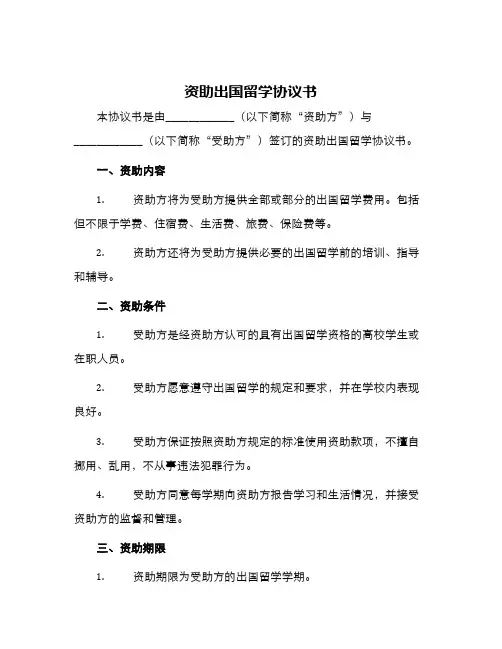 资助出国留学协议书

本协议书是由____________（以下简称“资助方”）与____________（以下简称“受助方”）签订的资助出国留学协议书。

一、资助内容

1. 资助方将为受助方提供全部或部分的出国留学费用。包括但不限于学费、住宿费、生活费、旅费、保险费等。

2. 资助方还将为受助方提供必要的出国留学前的培训、指导和辅导。

二、资助条件

1. 受助方是经资助方认可的具有出国留学资格的高校学生或在职人员。

2. 受助方愿意遵守出国留学的规定和要求，并在学校内表现良好。

3. 受助方保证按照资助方规定的标准使用资助款项，不擅自挪用、乱用，不从事违法犯罪行为。

4. 受助方同意每学期向资助方报告学习和生活情况，并接受资助方的监督和管理。

三、资助期限

1. 资助期限为受助方的出国留学学期。